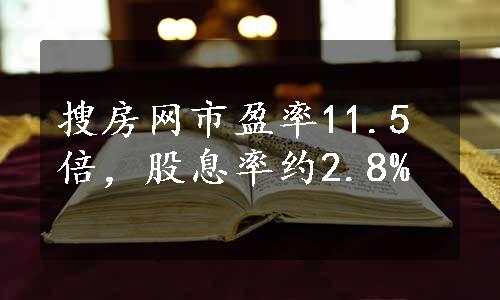 搜房网市盈率11.5倍，股息率约2.8%